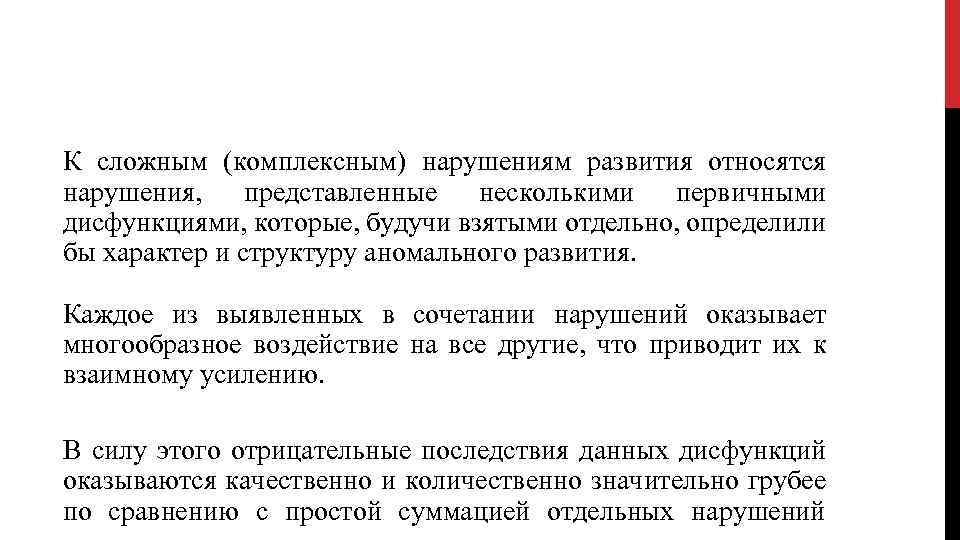 К сложным (комплексным) нарушениям развития относятся нарушения, представленные несколькими первичными дисфункциями, которые, будучи взятыми отдельно, определили бы характер и структуру аномального развития.

Каждое из выявленных в сочетании нарушений оказывает многообразное воздействие на все другие, что приводит их к взаимному усилению.

В силу этого отрицательные последствия данных дисфункций оказываются качественно и количественно значительно грубее по сравнению с простой суммацией отдельных нарушений